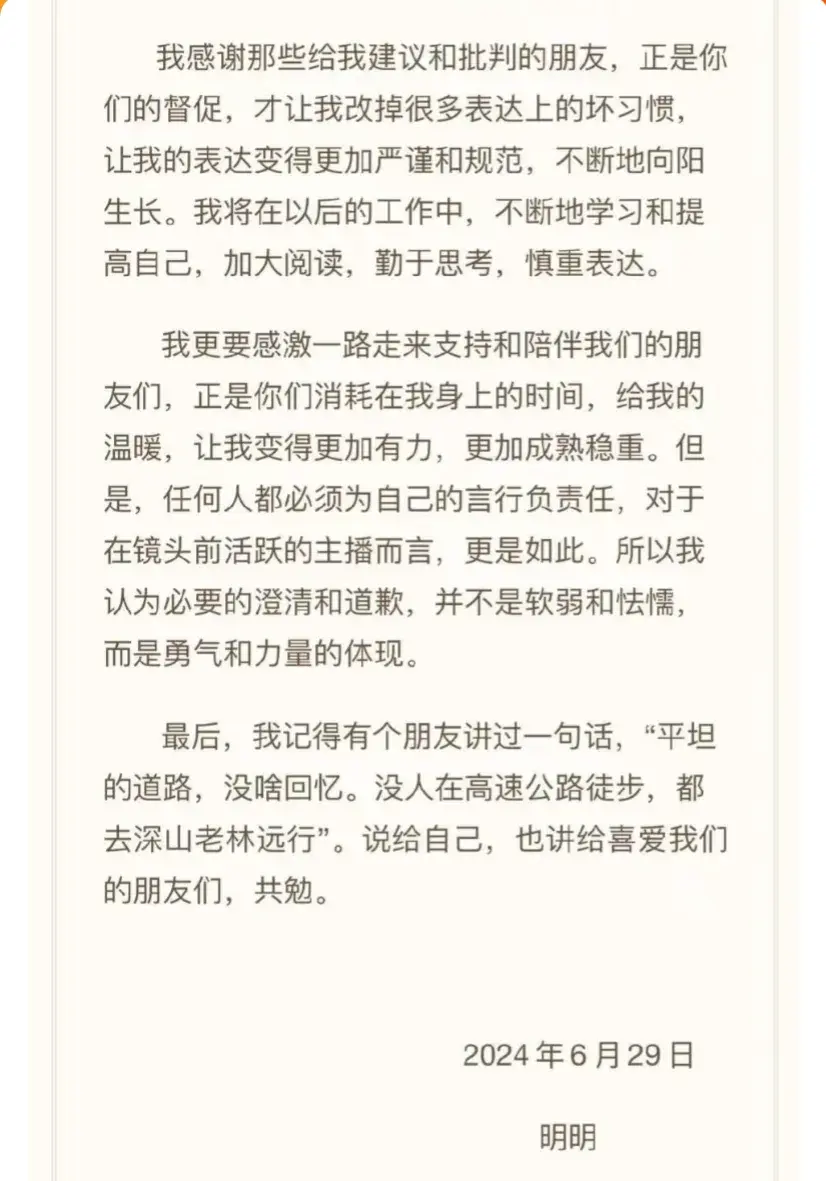 我感谢那些给我建议和批判的朋友，正是你们的督促，才让我改掉很多表达上的坏习惯，让我的表达变得更加严谨和规范，不断地向阳生长。我将在以后的工作中，不断地学习和提高自己，加大阅读，勤于思考，慎重表达。

我更要感激一路走来支持和陪伴我们的朋友们，正是你们消耗在我身上的时间，给我的温暖，让我变得更加有力，更加成熟稳重。但是，任何人都必须为自己的言行负责任，对于在镜头前活跃的主播而言，更是如此。所以我认为必要的澄清和道歉，并不是软弱和怯懦，而是勇气和力量的体现。

最后，我记得有个朋友讲过一句话，“平坦的道路，没啥回忆。没人在高速公路徒步，都去深山老林远行”。说给自己，也讲给喜爱我们的朋友们，共勉。

2024 年 6 月 29 日

明明